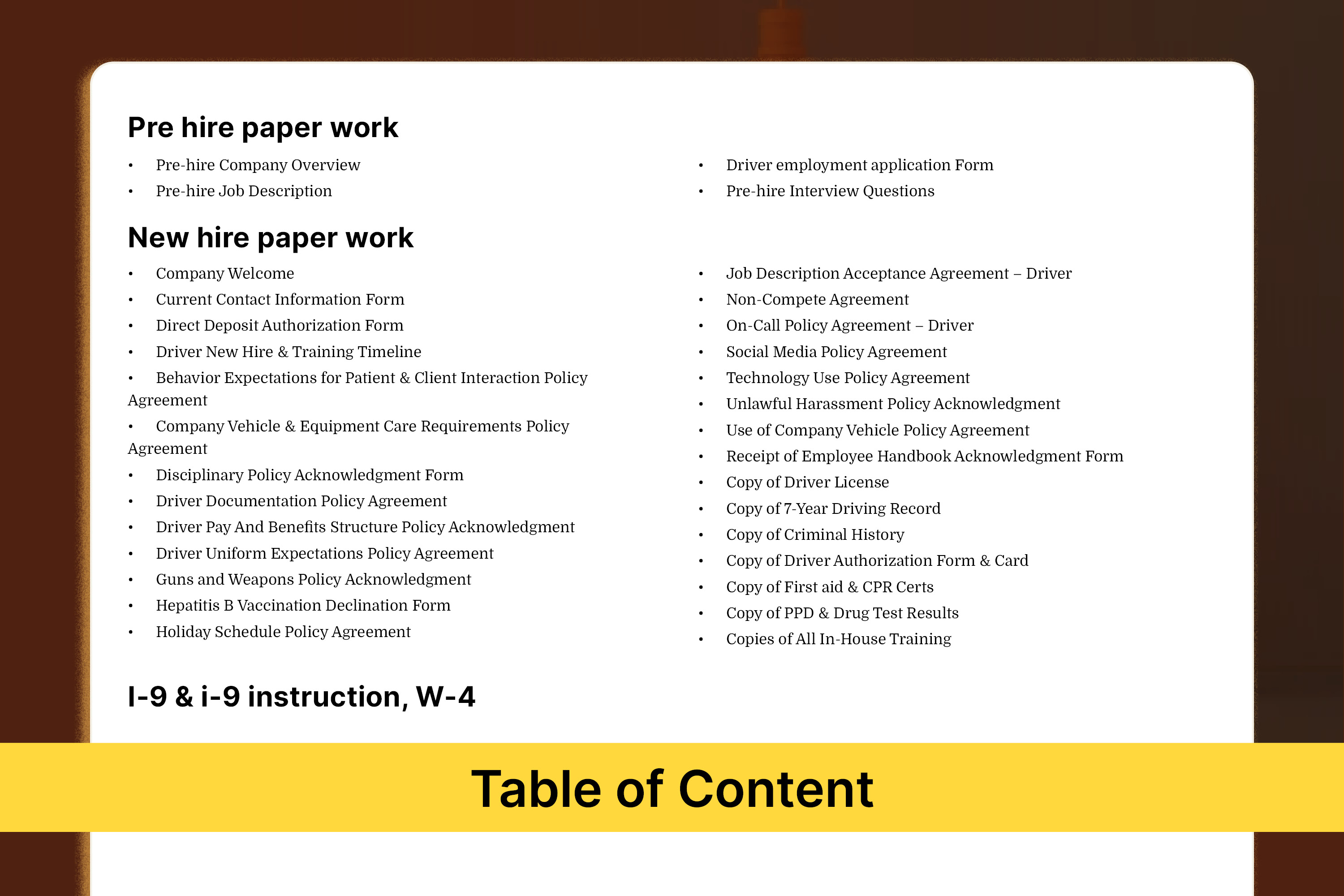 Pre hire paper work

• Pre-hire Company Overview
• Pre-hire Job Description

• Driver employment application Form
• Pre-hire Interview Questions

New hire paper work

• Company Welcome
• Current Contact Information Form
• Direct Deposit Authorization Form
• Driver New Hire & Training Timeline
• Behavior Expectations for Patient & Client Interaction Policy Agreement
• Company Vehicle & Equipment Care Requirements Policy Agreement
• Disciplinary Policy Acknowledgment Form
• Driver Documentation Policy Agreement
• Driver Pay And Benefits Structure Policy Acknowledgment
• Driver Uniform Expectations Policy Agreement
• Guns and Weapons Policy Acknowledgment
• Hepatitis B Vaccination Declination Form
• Holiday Schedule Policy Agreement

• Job Description Acceptance Agreement – Driver
• Non-Compete Agreement
• On-Call Policy Agreement – Driver
• Social Media Policy Agreement
• Technology Use Policy Agreement
• Unlawful Harassment Policy Acknowledgment
• Use of Company Vehicle Policy Agreement
• Receipt of Employee Handbook Acknowledgment Form
• Copy of Driver License
• Copy of 7-Year Driving Record
• Copy of Criminal History
• Copy of Driver Authorization Form & Card
• Copy of First aid & CPR Certs
• Copy of PPD & Drug Test Results
• Copies of All In-House Training

I-9 & i-9 instruction, W-4

Table of Content